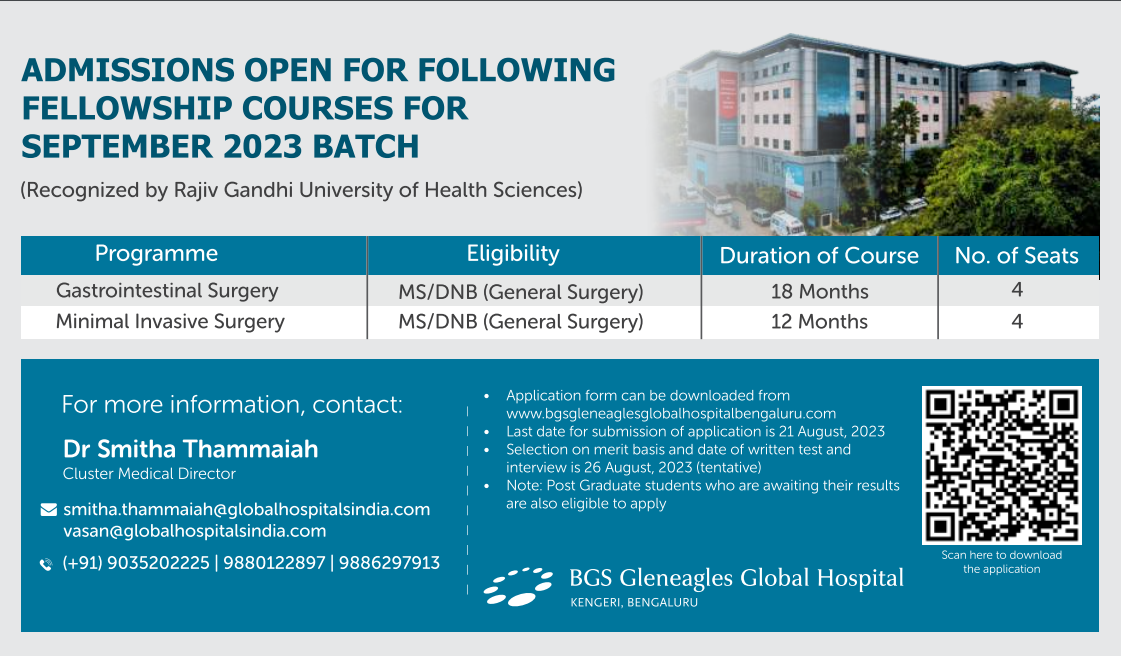 ADMISSIONS OPEN FOR FOLLOWING FELLOWSHIP COURSES FOR SEPTEMBER 2023 BATCH

(Recognized by Rajiv Gandhi University of Health Sciences)

| Programme | Eligibility | Duration of Course | No. of Seats |
|---|---|---|---|
| Gastrointestinal Surgery | MS/DNB (General Surgery) | 18 Months | 4 |
| Minimal Invasive Surgery | MS/DNB (General Surgery) | 12 Months | 4 |

For more information, contact:

Dr Smitha Thammaiah
Cluster Medical Director

smitha.thammaiah@globalhospitalsindia.com
vasan@globalhospitalsindia.com

(+91) 9035202225 | 9880122897 | 9886297913

• Application form can be downloaded from www.bgsgleneaglesglobalhospitalbengaluru.com
• Last date for submission of application is 21 August, 2023
• Selection on merit basis and date of written test and interview is 26 August, 2023 (tentative)
• Note: Post Graduate students who are awaiting their results are also eligible to apply

Scan here to download the application

BGS Gleneagles Global Hospital
KENGERI, BENGALURU